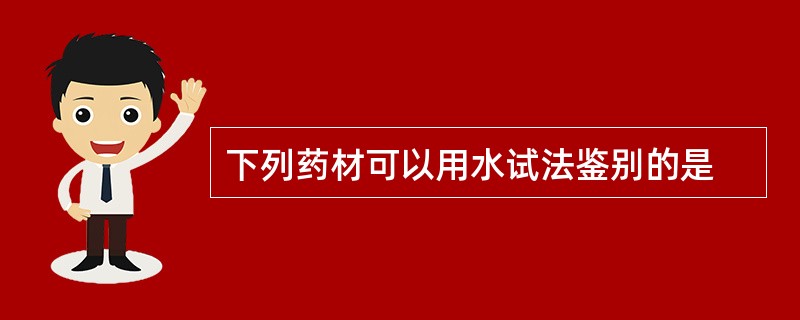 下列药材可以用水试法鉴别的是